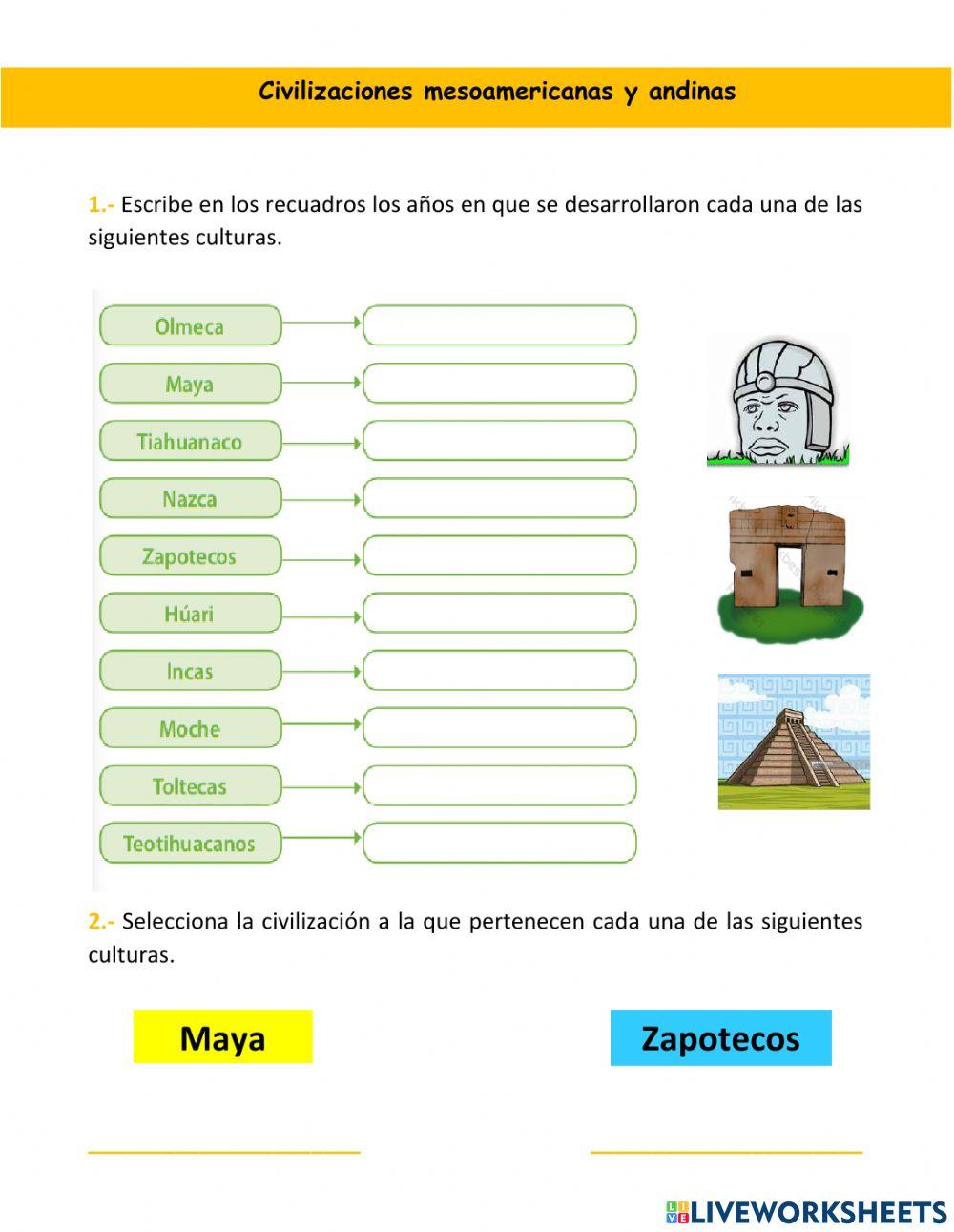 Civilizaciones mesoamericanas y andinas

1.- Escribe en los recuadros los años en que se desarrollaron cada una de las siguientes culturas.

Olmeca

Maya

Tiahuanaco

Nazca

Zapotecos

Húari

Incas

Moche

Toltecas

Teotihuacanos

2.- Selecciona la civilización a la que pertenecen cada una de las siguientes culturas.

Maya

Zapotecos

LIVEWORKSHEETS